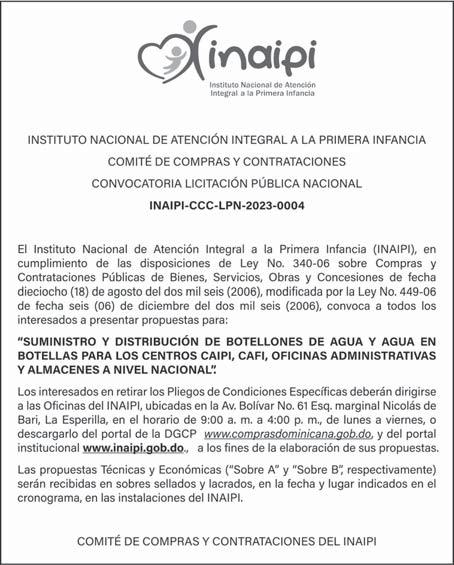 inaipi
Instituto Nacional de Atención Integral a la Primera Infancia

INSTITUTO NACIONAL DE ATENCIÓN INTEGRAL A LA PRIMERA INFANCIA

COMITÉ DE COMPRAS Y CONTRATACIONES

CONVOCATORIA LICITACIÓN PÚBLICA NACIONAL

INAIPI-CCC-LPN-2023-0004

El Instituto Nacional de Atención Integral a la Primera Infancia (INAIPI), en cumplimiento de las disposiciones de Ley No. 340-06 sobre Compras y Contrataciones Públicas de Bienes, Servicios, Obras y Concesiones de fecha dieciocho (18) de agosto del dos mil seis (2006), modificada por la Ley No. 449-06 de fecha seis (06) de diciembre del dos mil seis (2006), convoca a todos los interesados a presentar propuestas para:

"SUMINISTRO Y DISTRIBUCIÓN DE BOTELLONES DE AGUA Y AGUA EN BOTELLAS PARA LOS CENTROS CAIPI, CAFI, OFICINAS ADMINISTRATIVAS Y ALMACENES A NIVEL NACIONAL".

Los interesados en retirar los Pliegos de Condiciones Específicas deberán dirigirse a las Oficinas del INAIPI, ubicadas en la Av. Bolívar No. 61 Esq. marginal Nicolás de Bari, La Esperilla, en el horario de 9:00 a. m. a 4:00 p. m., de lunes a viernes, o descargarlo del portal de la DGCP www.comprasdominicana.gob.do, y del portal institucional www.inaipi.gob.do., a los fines de la elaboración de sus propuestas.

Las propuestas Técnicas y Económicas ("Sobre A" y "Sobre B", respectivamente) serán recibidas en sobres sellados y lacrados, en la fecha y lugar indicados en el cronograma, en las instalaciones del INAIPI.

COMITÉ DE COMPRAS Y CONTRATACIONES DEL INAIPI